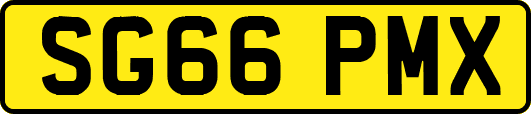 SG66 PMX